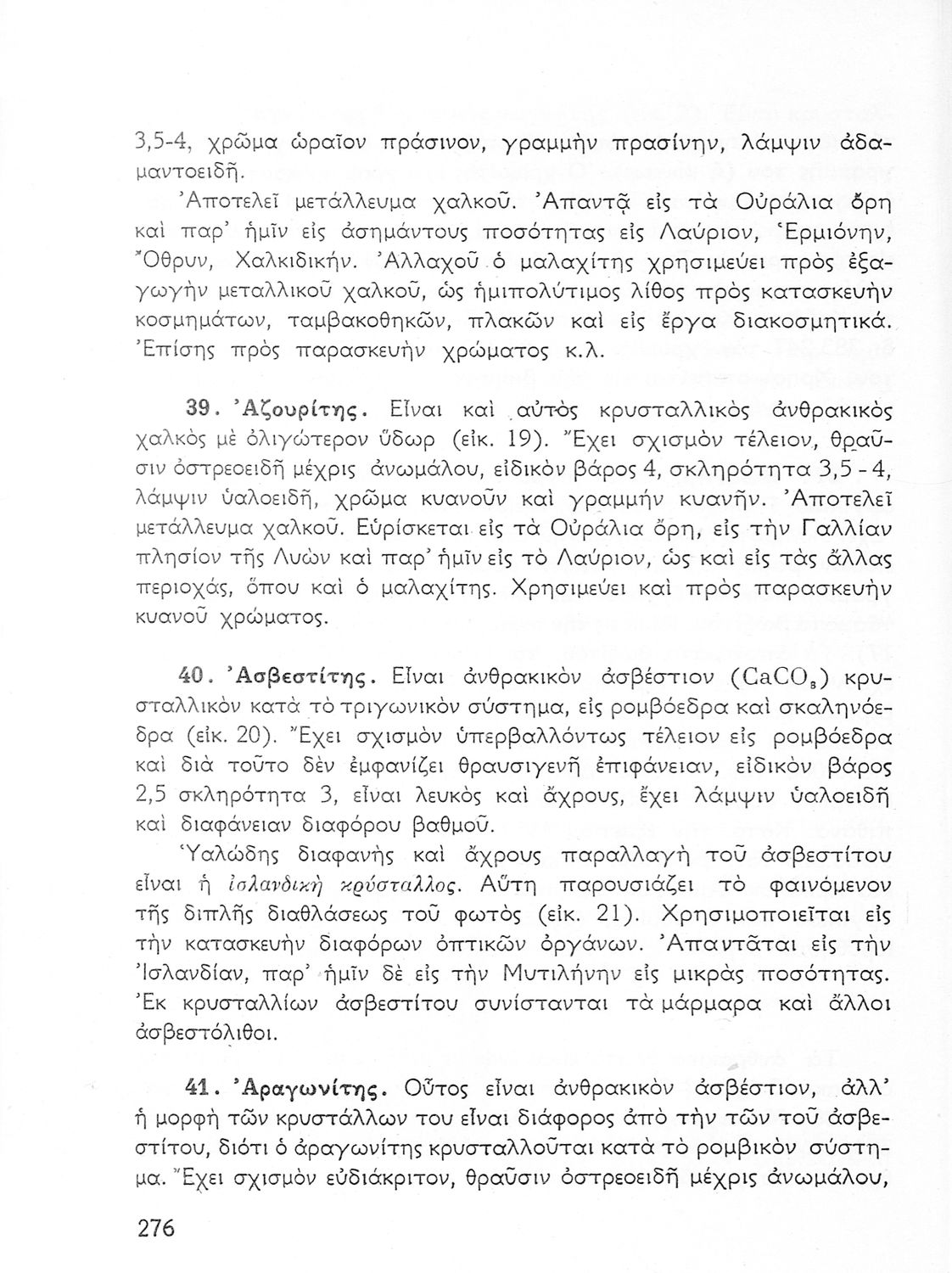 3,5-4, χρῶμα ὡραῖον πράσινον, γραμμὴν πρασίνην, λάμψιν ἀδαμαντοειδῆ.

Ἀποτελεῖ μετάλλευμα χαλκοῦ. Ἀπαντᾷ εἰς τὰ Οὐράλια ὄρη καὶ παρ' ἡμῖν εἰς ἀσημάντους ποσότητας εἰς Λαύριον, Ἑρμιόνην, Ὄθρυν, Χαλκιδικήν. Ἀλλαχοῦ ὁ μαλαχίτης χρησιμεύει πρὸς ἐξαγωγὴν μεταλλικοῦ χαλκοῦ, ὡς ἡμιπολύτιμος λίθος πρὸς κατασκευὴν κοσμημάτων, ταμβακοθηκῶν, πλακῶν καὶ εἰς ἔργα διακοσμητικά. Ἐπίσης πρὸς παρασκευὴν χρώματος κ.λ.

39. Ἀζουρίτης. Εἶναι καὶ αὐτὸς κρυσταλλικὸς ἀνθρακικὸς χαλκὸς μὲ ὀλιγώτερον ὕδωρ (εἰκ. 19). Ἔχει σχισμὸν τέλειον, θραῦσιν ὀστρεοειδῆ μέχρις ἀνωμάλου, εἰδικὸν βάρος 4, σκληρότητα 3,5 - 4, λάμψιν ὑαλοειδῆ, χρῶμα κυανοῦν καὶ γραμμὴν κυανῆν. Ἀποτελεῖ μετάλλευμα χαλκοῦ. Εὑρίσκεται εἰς τὰ Οὐράλια ὄρη, εἰς τὴν Γαλλίαν πλησίον τῆς Λυὼν καὶ παρ' ἡμῖν εἰς τὸ Λαύριον, ὡς καὶ εἰς τὰς ἄλλας περιοχάς, ὅπου καὶ ὁ μαλαχίτης. Χρησιμεύει καὶ πρὸς παρασκευὴν κυανοῦ χρώματος.

40. Ἀσβεστίτης. Εἶναι ἀνθρακικὸν ἀσβέστιον ($CaCO_3$) κρυσταλλικὸν κατὰ τὸ τριγωνικὸν σύστημα, εἰς ρομβόεδρα καὶ σκαληνόεδρα (εἰκ. 20). Ἔχει σχισμὸν ὑπερβαλλόντως τέλειον εἰς ρομβόεδρα καὶ διὰ τοῦτο δὲν ἐμφανίζει θραυσιγενῆ ἐπιφάνειαν, εἰδικὸν βάρος 2,5 σκληρότητα 3, εἶναι λευκὸς καὶ ἄχρους, ἔχει λάμψιν ὑαλοειδῆ καὶ διαφάνειαν διαφόρου βαθμοῦ.

Ὑαλώδης διαφανὴς καὶ ἄχρους παραλλαγὴ τοῦ ἀσβεστίτου εἶναι ἡ ἰσλανδικὴ κρύσταλλος. Αὕτη παρουσιάζει τὸ φαινόμενον τῆς διπλῆς διαθλάσεως τοῦ φωτὸς (εἰκ. 21). Χρησιμοποιεῖται εἰς τὴν κατασκευὴν διαφόρων ὀπτικῶν ὀργάνων. Ἀπαντᾶται εἰς τὴν Ἰσλανδίαν, παρ' ἡμῖν δὲ εἰς τὴν Μυτιλήνην εἰς μικρὰς ποσότητας. Ἐκ κρυσταλλίων ἀσβεστίτου συνίστανται τὰ μάρμαρα καὶ ἄλλοι ἀσβεστόλιθοι.

41. Ἀραγωνίτης. Οὗτος εἶναι ἀνθρακικὸν ἀσβέστιον, ἀλλ' ἡ μορφὴ τῶν κρυστάλλων του εἶναι διάφορος ἀπὸ τὴν τῶν τοῦ ἀσβεστίτου, διότι ὁ ἀραγωνίτης κρυσταλλοῦται κατὰ τὸ ρομβικὸν σύστημα. Ἔχει σχισμὸν εὐδιάκριτον, θραῦσιν ὀστρεοειδῆ μέχρις ἀνωμάλου,

276